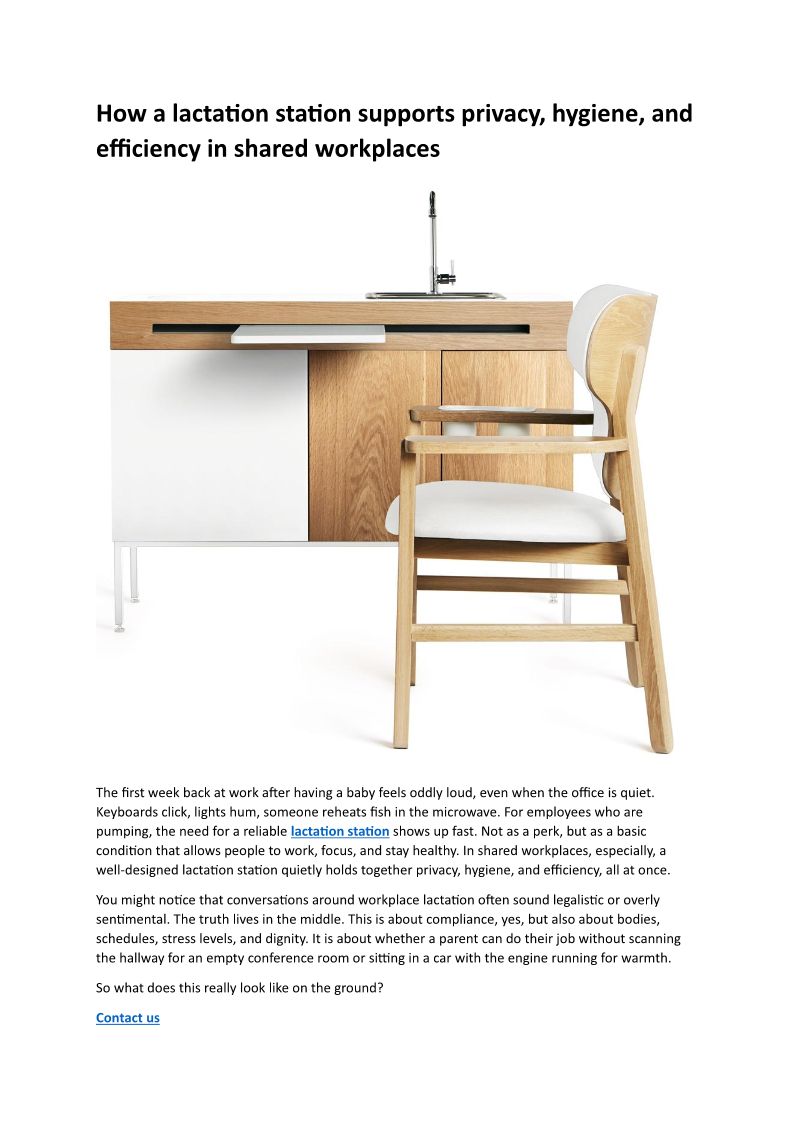 How a lactation station supports privacy, hygiene, and efficiency in shared workplaces

The first week back at work after having a baby feels oddly loud, even when the office is quiet. Keyboards click, lights hum, someone reheats fish in the microwave. For employees who are pumping, the need for a reliable lactation station shows up fast. Not as a perk, but as a basic condition that allows people to work, focus, and stay healthy. In shared workplaces, especially, a well-designed lactation station quietly holds together privacy, hygiene, and efficiency, all at once.

You might notice that conversations around workplace lactation often sound legalistic or overly sentimental. The truth lives in the middle. This is about compliance, yes, but also about bodies, schedules, stress levels, and dignity. It is about whether a parent can do their job without scanning the hallway for an empty conference room or sitting in a car with the engine running for warmth.

So what does this really look like on the ground?

Contact us